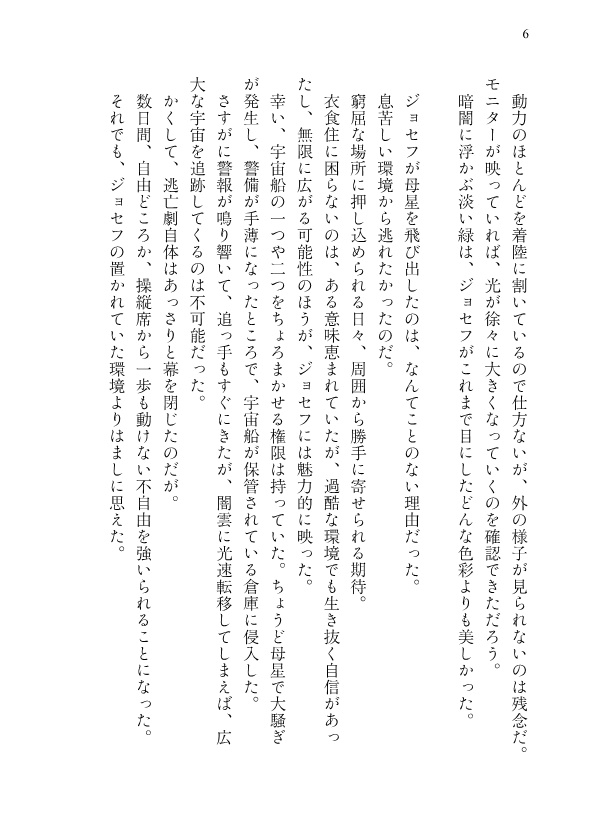 6

動力のほとんどを着陸に割いているので仕方ないが、外の様子が見られないのは残念だ。モニターが映っていれば、光が徐々に大きくなっていくのを確認できただろう。

暗闇に浮かぶ淡い緑は、ジョセフがこれまで目にしたどんな色彩よりも美しかった。

ジョセフが母星を飛び出したのは、なんてことのない理由だった。

息苦しい環境から逃れたかったのだ。

窮屈な場所に押し込められる日々、周囲から勝手に寄せられる期待。

衣食住に困らないのは、ある意味恵まれていたが、過酷な環境でも生き抜く自信があったし、無限に広がる可能性のほうが、ジョセフには魅力的に映った。

幸い、宇宙船の一つや二つをちょろまかせる権限は持っていた。ちょうど母星で大騒ぎが発生し、警備が手薄になったところで、宇宙船が保管されている倉庫に侵入した。

さすがに警報が鳴り響いて、追っ手もすぐにきたが、闇雲に光速転移してしまえば、広大な宇宙を追跡してくるのは不可能だった。

かくして、逃亡劇自体はあっさりと幕を閉じたのだが。

数日間、自由どころか、操縦席から一歩も動けない不自由を強いられることになった。

それでも、ジョセフの置かれていた環境よりはましに思えた。